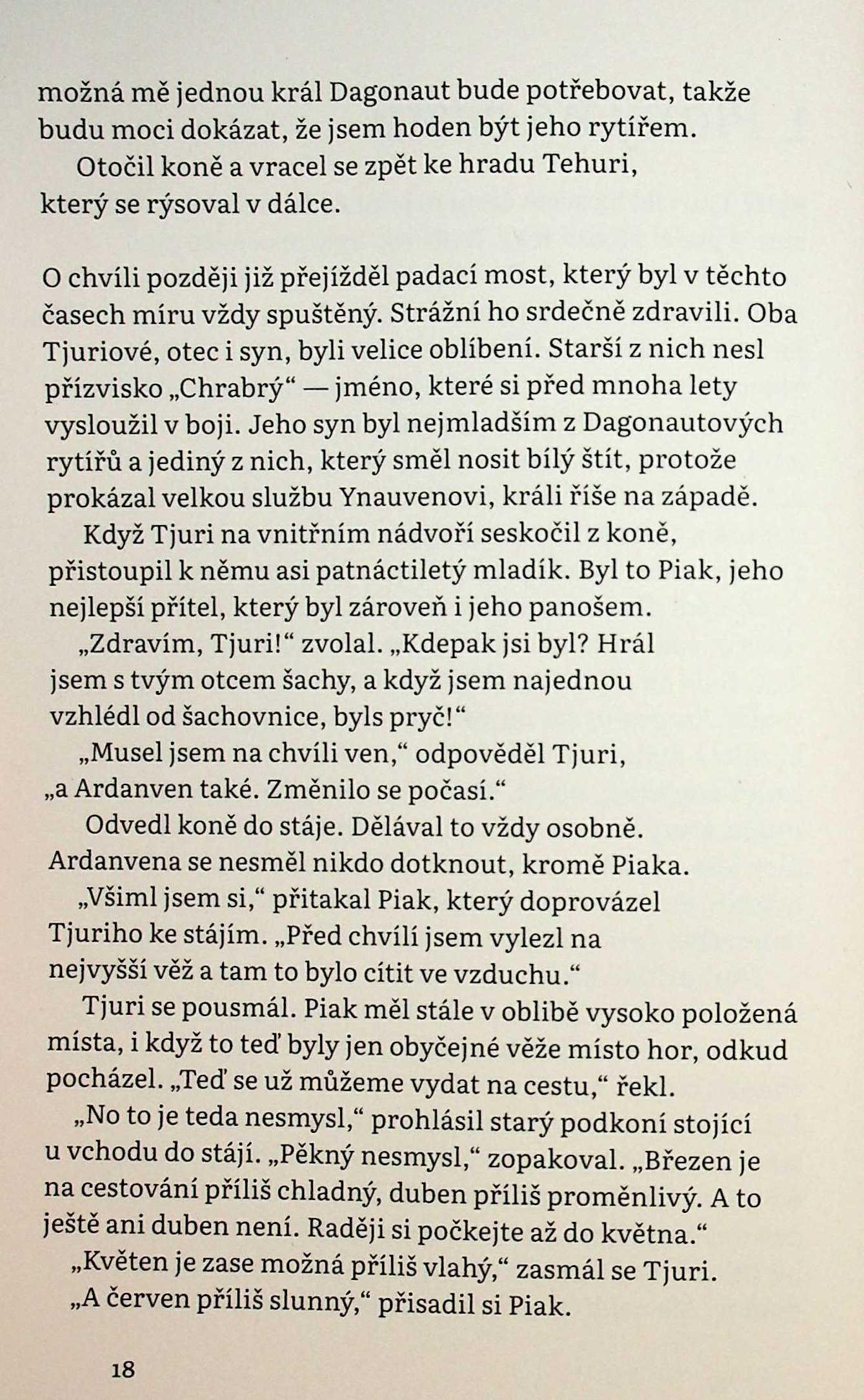 možná mě jednou král Dagonaut bude potřebovat, takže budu moci dokázat, že jsem hoden být jeho rytířem.

Otočil koně a vracel se zpět ke hradu Tehuri, který se rýsoval v dálce.

O chvíli později již přejížděl padací most, který byl v těchto časech míru vždy spuštěný. Strážní ho srdečně zdravili. Oba Tjuriové, otec i syn, byli velice oblíbení. Starší z nich nesl přízvisko „Chrabrý“ — jméno, které si před mnoha lety vysloužil v boji. Jeho syn byl nejmladším z Dagonautových rytířů a jediný z nich, který směl nosit bílý štít, protože prokázal velkou službu Ynauvenovi, králi říše na západě.

Když Tjuri na vnitřním nádvoří seskočil z koně, přistoupil k němu asi patnáctiletý mladík. Byl to Piak, jeho nejlepší přítel, který byl zároveň i jeho panošem.

„Zdravím, Tjuri!“ zvolal. „Kdepak jsi byl? Hrál jsem s tvým otcem šachy, a když jsem najednou vzhlédl od šachovnice, byls pryč!“

„Musel jsem na chvíli ven,“ odpověděl Tjuri, „a Ardanven také. Změnilo se počasí.“

Odvedl koně do stáje. Dělával to vždy osobně. Ardanvena se nesměl nikdo dotknout, kromě Piaka.

„Všiml jsem si,“ přitakal Piak, který doprovázel Tjuriho ke stájím. „Před chvílí jsem vylezl na nejvyšší věž a tam to bylo cítit ve vzduchu.“

Tjuri se pousmál. Piak měl stále v oblibě vysoko položená místa, i když to teď byly jen obyčejné věže místo hor, odkud pocházel. „Teď se už můžeme vydat na cestu,“ řekl.

„No to je teda nesmysl,“ prohlásil starý podkoní stojící u vchodu do stájí. „Pěkný nesmysl,“ zopakoval. „Březen je na cestování příliš chladný, duben příliš proměnlivý. A to ještě ani duben není. Raději si počkejte až do května.“

„Květen je zase možná příliš vlahý,“ zasmál se Tjuri.

„A červen příliš slunný,“ přisadil si Piak.

18